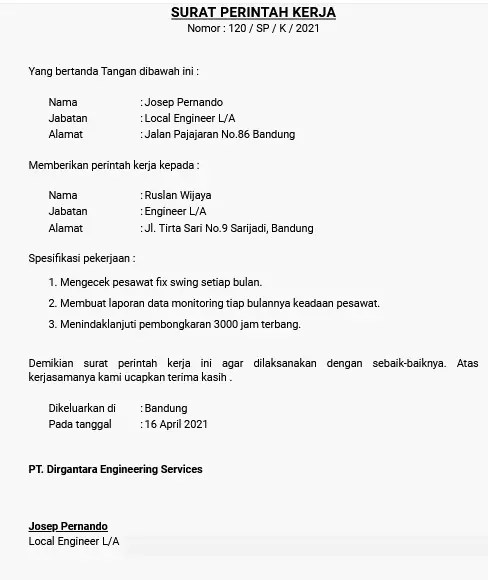 SURAT PERINTAH KERJA
Nomor : 120 / SP / K / 2021

Yang bertanda Tangan dibawah ini :

Nama : Josep Pernando
Jabatan : Local Engineer L/A
Alamat : Jalan Pajajaran No.86 Bandung

Memberikan perintah kerja kepada :

Nama : Ruslan Wijaya
Jabatan : Engineer L/A
Alamat : Jl. Tirta Sari No.9 Sarijadi, Bandung

Spesifikasi pekerjaan :

1. Mengecek pesawat fix swing setiap bulan.
2. Membuat laporan data monitoring tiap bulannya keadaan pesawat.
3. Menindaklanjuti pembongkaran 3000 jam terbang.

Demikian surat perintah kerja ini agar dilaksanakan dengan sebaik-baiknya. Atas kerjasamanya kami ucapkan terima kasih .

Dikeluarkan di : Bandung
Pada tanggal : 16 April 2021

PT. Dirgantara Engineering Services

Josep Pernando
Local Engineer L/A